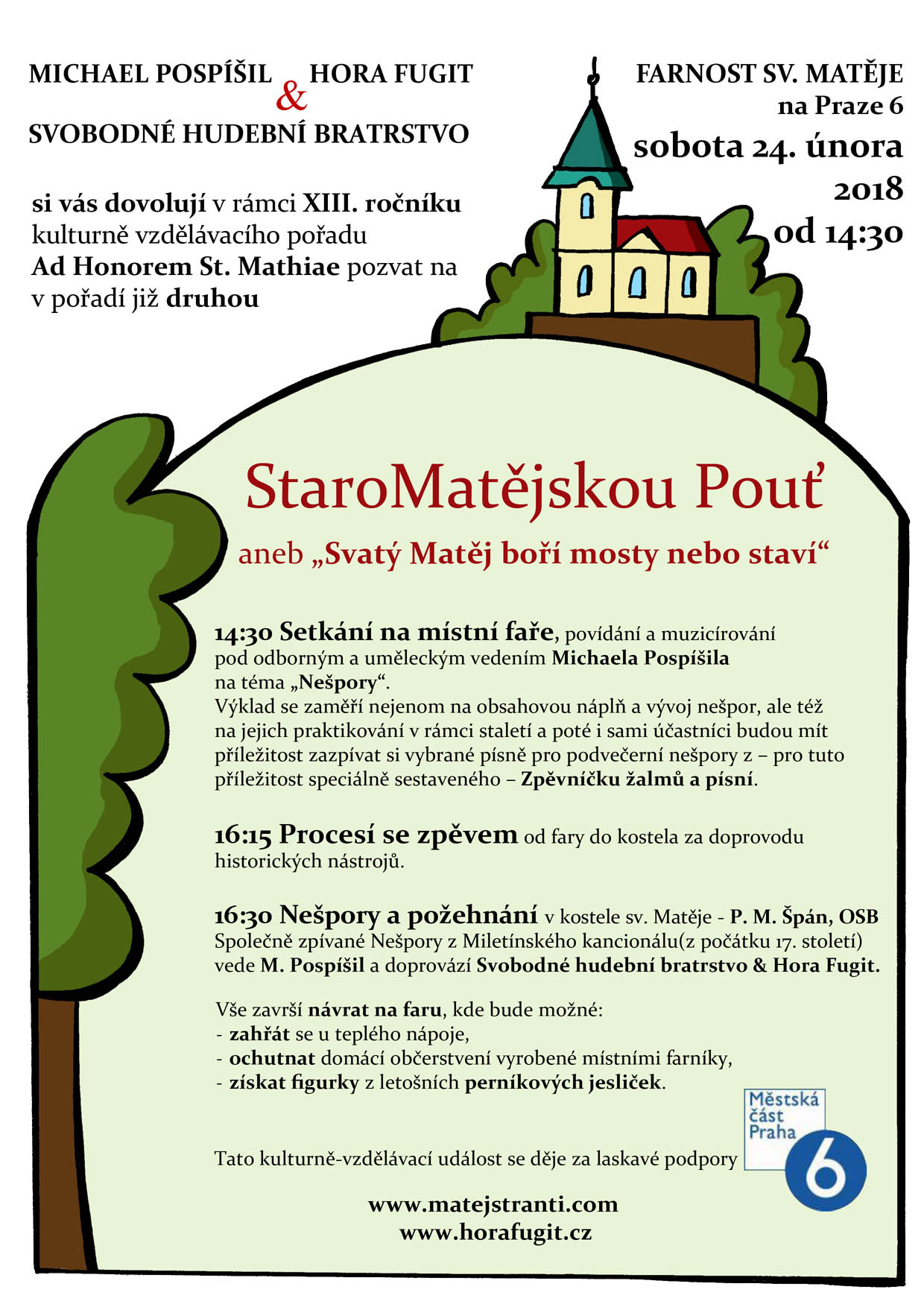 MICHAEL POSPÍŠIL & HORA FUGIT
SVOBODNÉ HUDEBNÍ BRATRSTVO

si vás dovolují v rámci XIII. ročníku kulturně vzdělávacího pořadu Ad Honorem St. Mathiae pozvat na v pořadí již druhou

FARNOST SV. MATĚJE
na Praze 6
sobota 24. února
2018
od 14:30

StaroMatějskou Pouť

aneb „Svatý Matěj boří mosty nebo staví“

14:30 Setkání na místní faře, povídání a muzicírování pod odborným a uměleckým vedením Michaela Pospíšila na téma „Nešpory“.
Výklad se zaměří nejenom na obsahovou náplň a vývoj nešpor, ale též na jejich praktikování v rámci staletí a poté i sami účastníci budou mít příležitost zazpívat si vybrané písně pro podvečerní nešpory z – pro tuto příležitost speciálně sestaveného – Zpěvníčku žalmů a písní.

16:15 Procesí se zpěvem od fary do kostela za doprovodu historických nástrojů.

16:30 Nešpory a požehnání v kostele sv. Matěje - P. M. Špán, OSB
Společně zpívané Nešpory z Miletínského kancionálu(z počátku 17. století) vede M. Pospíšil a doprovází Svobodné hudební bratrstvo & Hora Fugit.

Vše završí návrat na faru, kde bude možné:
- zahřát se u teplého nápoje,
- ochutnat domácí občerstvení vyrobené místními farníky,
- získat figurky z letošních perníkových jesliček.

Tato kulturně-vzdělávací událost se děje za laskavé podpory

Městská
část
Praha
6

www.matejstranti.com
www.horafugit.cz